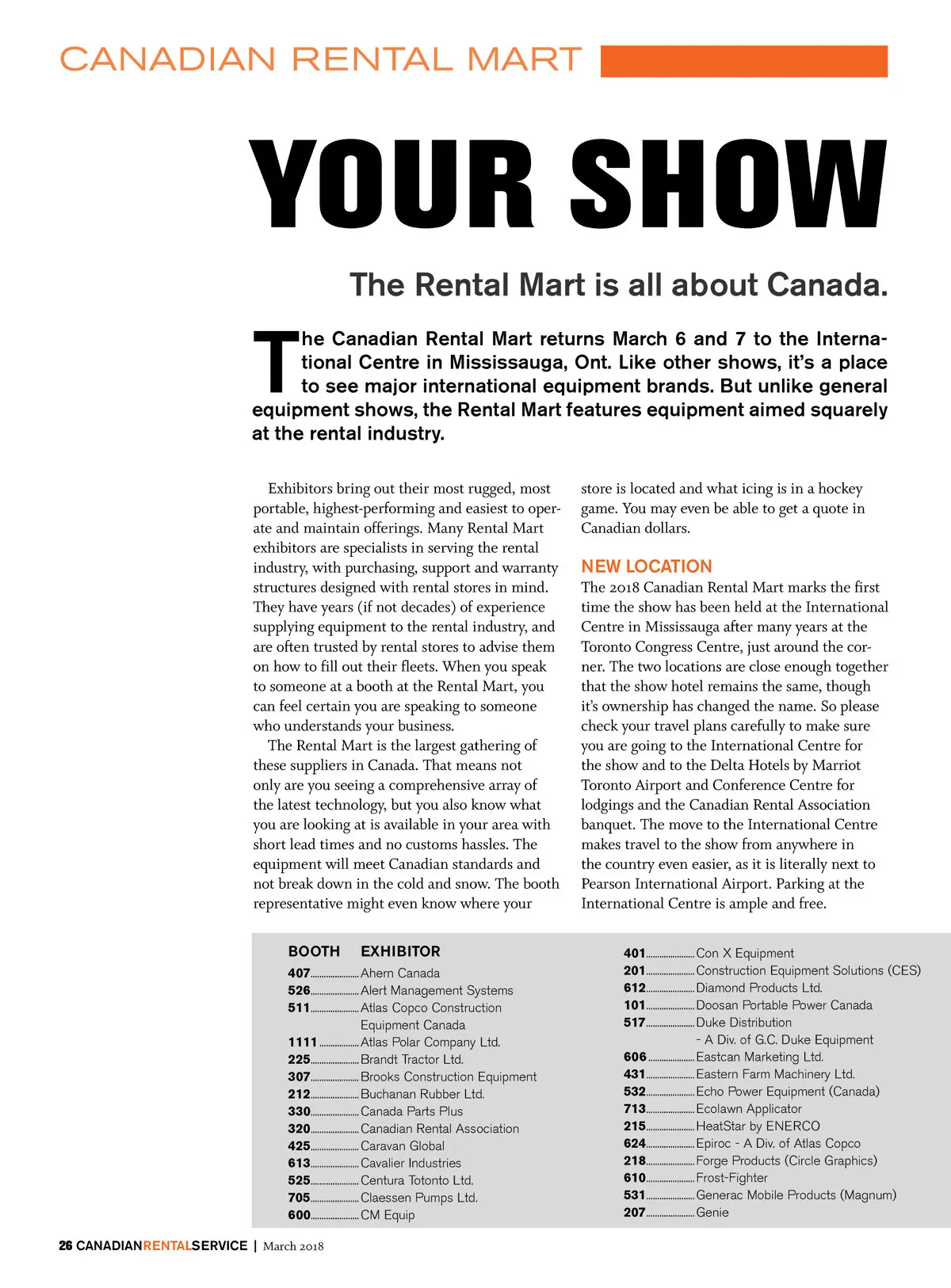 CANADIAN RENTAL MART

YOUR SHOW

The Rental Mart is all about Canada.

The Canadian Rental Mart returns March 6 and 7 to the International Centre in Mississauga, Ont. Like other shows, it's a place to see major international equipment brands. But unlike general equipment shows, the Rental Mart features equipment aimed squarely at the rental industry.

Exhibitors bring out their most rugged, most portable, highest-performing and easiest to operate and maintain offerings. Many Rental Mart exhibitors are specialists in serving the rental industry, with purchasing, support and warranty structures designed with rental stores in mind. They have years (if not decades) of experience supplying equipment to the rental industry, and are often trusted by rental stores to advise them on how to fill out their fleets. When you speak to someone at a booth at the Rental Mart, you can feel certain you are speaking to someone who understands your business.

The Rental Mart is the largest gathering of these suppliers in Canada. That means not only are you seeing a comprehensive array of the latest technology, but you also know what you are looking at is available in your area with short lead times and no customs hassles. The equipment will meet Canadian standards and not break down in the cold and snow. The booth representative might even know where your store is located and what icing is in a hockey game. You may even be able to get a quote in Canadian dollars.

NEW LOCATION
The 2018 Canadian Rental Mart marks the first time the show has been held at the International Centre in Mississauga after many years at the Toronto Congress Centre, just around the corner. The two locations are close enough together that the show hotel remains the same, though it's ownership has changed the name. So please check your travel plans carefully to make sure you are going to the International Centre for the show and to the Delta Hotels by Marriot Toronto Airport and Conference Centre for lodgings and the Canadian Rental Association banquet. The move to the International Centre makes travel to the show from anywhere in the country even easier, as it is literally next to Pearson International Airport. Parking at the International Centre is ample and free.

| BOOTH | EXHIBITOR |
|---|---|
| 407 | Ahern Canada |
| 526 | Alert Management Systems |
| 511 | Atlas Copco Construction Equipment Canada |
| 1111 | Atlas Polar Company Ltd. |
| 225 | Brandt Tractor Ltd. |
| 307 | Brooks Construction Equipment |
| 212 | Buchanan Rubber Ltd. |
| 330 | Canada Parts Plus |
| 320 | Canadian Rental Association |
| 425 | Caravan Global |
| 613 | Cavalier Industries |
| 525 | Centura Totonto Ltd. |
| 705 | Claessen Pumps Ltd. |
| 600 | CM Equip |
| 401 | Con X Equipment |
| 201 | Construction Equipment Solutions (CES) |
| 612 | Diamond Products Ltd. |
| 101 | Doosan Portable Power Canada |
| 517 | Duke Distribution - A Div. of G.C. Duke Equipment |
| 606 | Eastcan Marketing Ltd. |
| 431 | Eastern Farm Machinery Ltd. |
| 532 | Echo Power Equipment (Canada) |
| 713 | Ecolawn Applicator |
| 215 | HeatStar by ENERCO |
| 624 | Epiroc - A Div. of Atlas Copco |
| 218 | Forge Products (Circle Graphics) |
| 610 | Frost-Fighter |
| 531 | Generac Mobile Products (Magnum) |
| 207 | Genie |

26 CANADIANRENTALSERVICE | March 2018